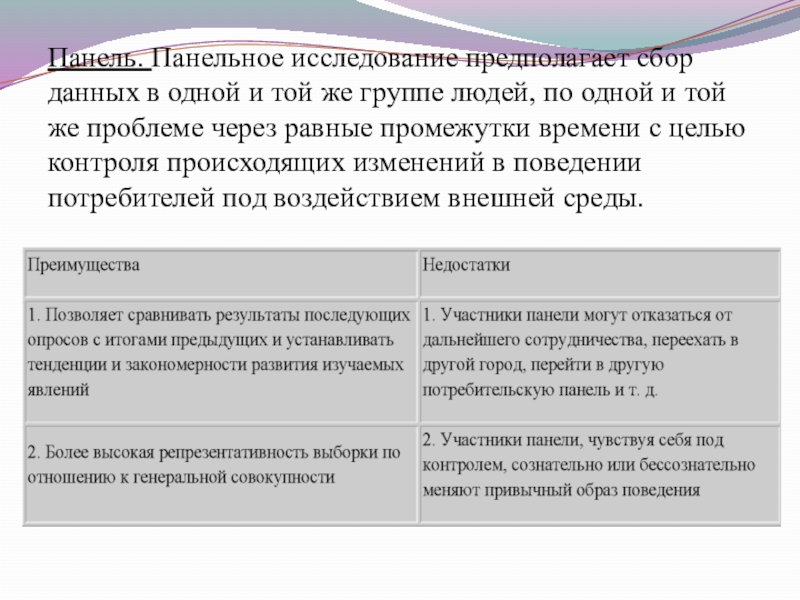 Панель. Панельное исследование предполагает сбор данных в одной и той же группе людей, по одной и той же проблеме через равные промежутки времени с целью контроля происходящих изменений в поведении потребителей под воздействием внешней среды.

| Преимущества | Недостатки |
|---|---|
| 1. Позволяет сравнивать результаты последующих опросов с итогами предыдущих и устанавливать тенденции и закономерности развития изучаемых явлений | 1. Участники панели могут отказаться от дальнейшего сотрудничества, переехать в другой город, перейти в другую потребительскую панель и т. д. |
| 2. Более высокая репрезентативность выборки по отношению к генеральной совокупности | 2. Участники панели, чувствуя себя под контролем, сознательно или бессознательно меняют привычный образ поведения |